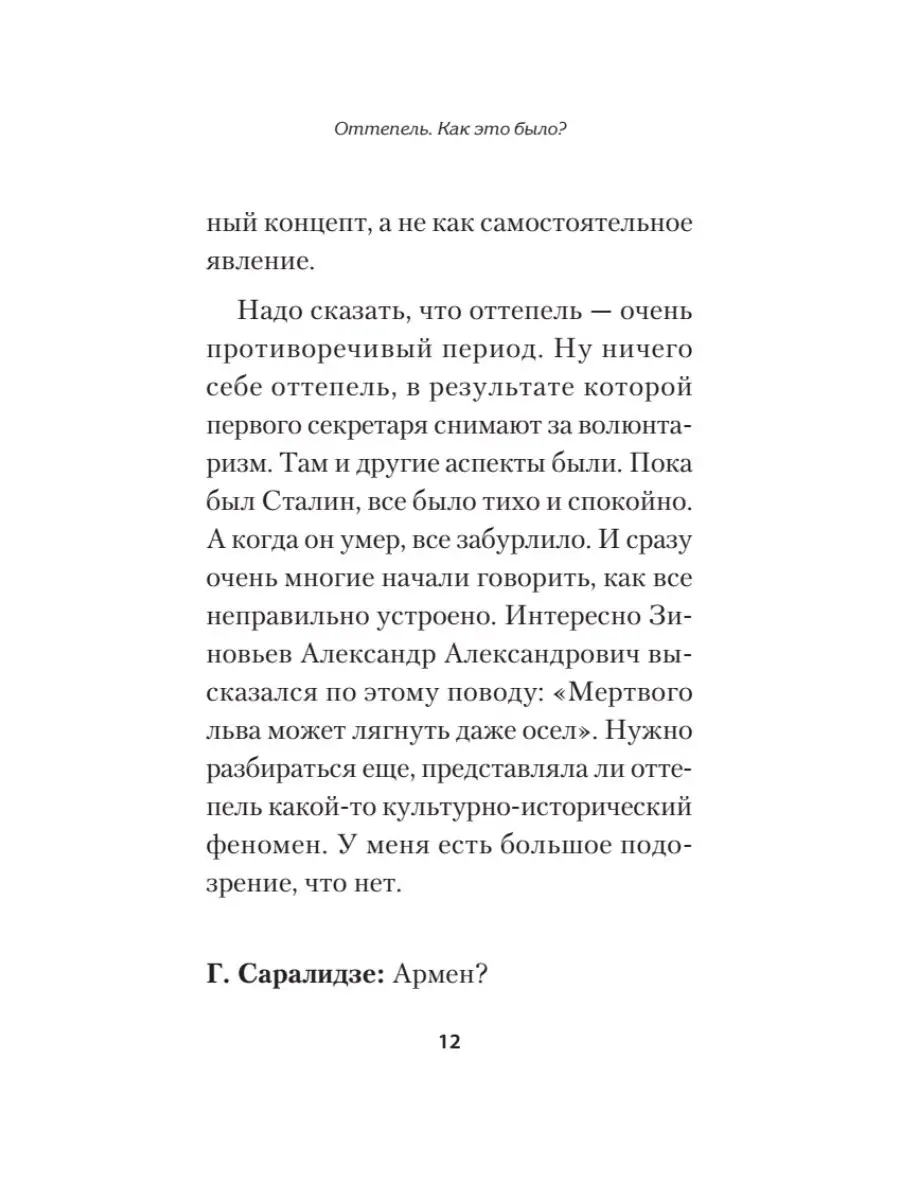 Оттепель. Как это было?

ный концепт, а не как самостоятельное явление.

Надо сказать, что оттепель — очень противоречивый период. Ну ничего себе оттепель, в результате которой первого секретаря снимают за волюнтаризм. Там и другие аспекты были. Пока был Сталин, все было тихо и спокойно. А когда он умер, все забурлило. И сразу очень многие начали говорить, как все неправильно устроено. Интересно Зиновьев Александр Александрович высказался по этому поводу: «Мертвого льва может лягнуть даже осел». Нужно разбираться еще, представляла ли оттепель какой-то культурно-исторический феномен. У меня есть большое подозрение, что нет.

Г. Саралидзе: Армен?

12